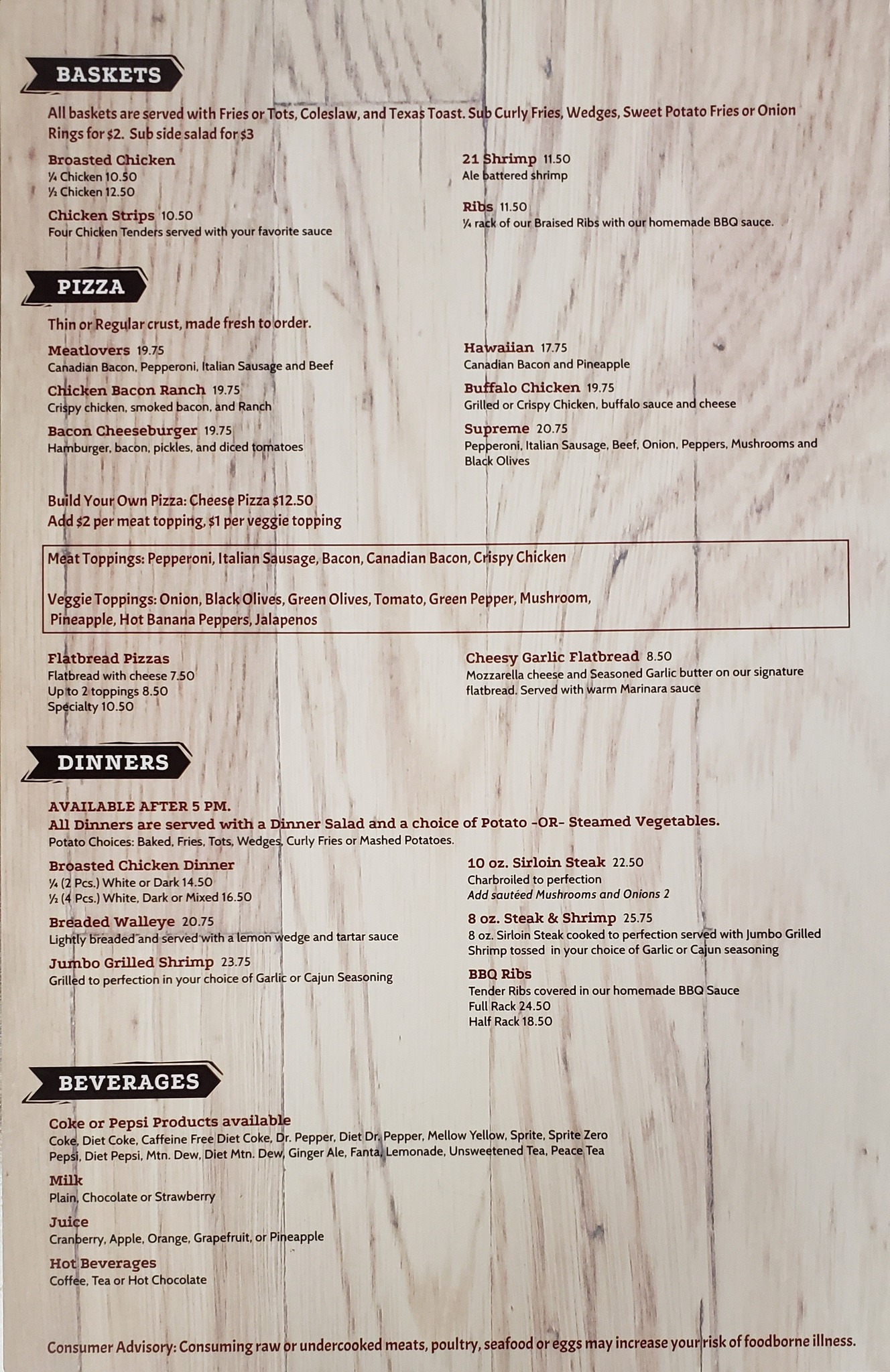 BASKETS

All baskets are served with Fries or Tots, Coleslaw, and Texas Toast. Sub Curly Fries, Wedges, Sweet Potato Fries or Onion Rings for $2. Sub side salad for $3

Broasted Chicken
¼ Chicken 10.50
½ Chicken 12.50

Chicken Strips 10.50
Four Chicken Tenders served with your favorite sauce

21 Shrimp 11.50
Ale battered shrimp

Ribs 11.50
¼ rack of our Braised Ribs with our homemade BBQ sauce.

PIZZA

Thin or Regular crust, made fresh to order.

Meatlovers 19.75
Canadian Bacon, Pepperoni, Italian Sausage and Beef

Chicken Bacon Ranch 19.75
Crispy chicken, smoked bacon, and Ranch

Bacon Cheeseburger 19.75
Hamburger, bacon, pickles, and diced tomatoes

Hawaiian 17.75
Canadian Bacon and Pineapple

Buffalo Chicken 19.75
Grilled or Crispy Chicken, buffalo sauce and cheese

Supreme 20.75
Pepperoni, Italian Sausage, Beef, Onion, Peppers, Mushrooms and Black Olives

Build Your Own Pizza: Cheese Pizza $12.50
Add $2 per meat topping, $1 per veggie topping

Meat Toppings: Pepperoni, Italian Sausage, Bacon, Canadian Bacon, Crispy Chicken

Veggie Toppings: Onion, Black Olives, Green Olives, Tomato, Green Pepper, Mushroom, Pineapple, Hot Banana Peppers, Jalapenos

Flatbread Pizzas
Flatbread with cheese 7.50
Up to 2 toppings 8.50
Specialty 10.50

Cheesy Garlic Flatbread 8.50
Mozzarella cheese and Seasoned Garlic butter on our signature flatbread. Served with warm Marinara sauce

DINNERS

AVAILABLE AFTER 5 PM.
All Dinners are served with a Dinner Salad and a choice of Potato -OR- Steamed Vegetables.
Potato Choices: Baked, Fries, Tots, Wedges, Curly Fries or Mashed Potatoes.

Broasted Chicken Dinner
¼ (2 Pcs.) White or Dark 14.50
½ (4 Pcs.) White, Dark or Mixed 16.50

Breaded Walleye 20.75
Lightly breaded and served with a lemon wedge and tartar sauce

Jumbo Grilled Shrimp 23.75
Grilled to perfection in your choice of Garlic or Cajun Seasoning

10 oz. Sirloin Steak 22.50
Charbroiled to perfection
Add sautéed Mushrooms and Onions 2

8 oz. Steak & Shrimp 25.75
8 oz. Sirloin Steak cooked to perfection served with Jumbo Grilled Shrimp tossed in your choice of Garlic or Cajun seasoning

BBQ Ribs
Tender Ribs covered in our homemade BBQ Sauce
Full Rack 24.50
Half Rack 18.50

BEVERAGES

Coke or Pepsi Products available
Coke, Diet Coke, Caffeine Free Diet Coke, Dr. Pepper, Diet Dr. Pepper, Mellow Yellow, Sprite, Sprite Zero
Pepsi, Diet Pepsi, Mtn. Dew, Diet Mtn. Dew, Ginger Ale, Fanta, Lemonade, Unsweetened Tea, Peace Tea

Milk
Plain, Chocolate or Strawberry

Juice
Cranberry, Apple, Orange, Grapefruit, or Pineapple

Hot Beverages
Coffee, Tea or Hot Chocolate

Consumer Advisory: Consuming raw or undercooked meats, poultry, seafood or eggs may increase your risk of foodborne illness.